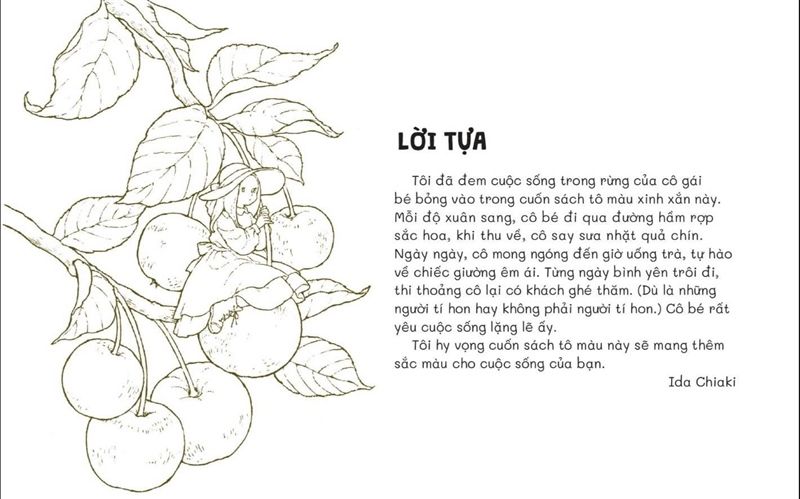 LỜI TỰA

Tôi đã đem cuộc sống trong rừng của cô gái bé bỏng vào trong cuốn sách tô màu xinh xắn này. Mỗi độ xuân sang, cô bé đi qua đường hầm rợp sắc hoa, khi thu về, cô say sưa nhặt quả chín. Ngày ngày, cô mong ngóng đến giờ uống trà, tự hào về chiếc giường êm ái. Từng ngày bình yên trôi đi, thi thoảng cô lại có khách ghé thăm. (Dù là những người tí hon hay không phải người tí hon.) Cô bé rất yêu cuộc sống lặng lẽ ấy.

Tôi hy vọng cuốn sách tô màu này sẽ mang thêm sắc màu cho cuộc sống của bạn.

Ida Chiaki